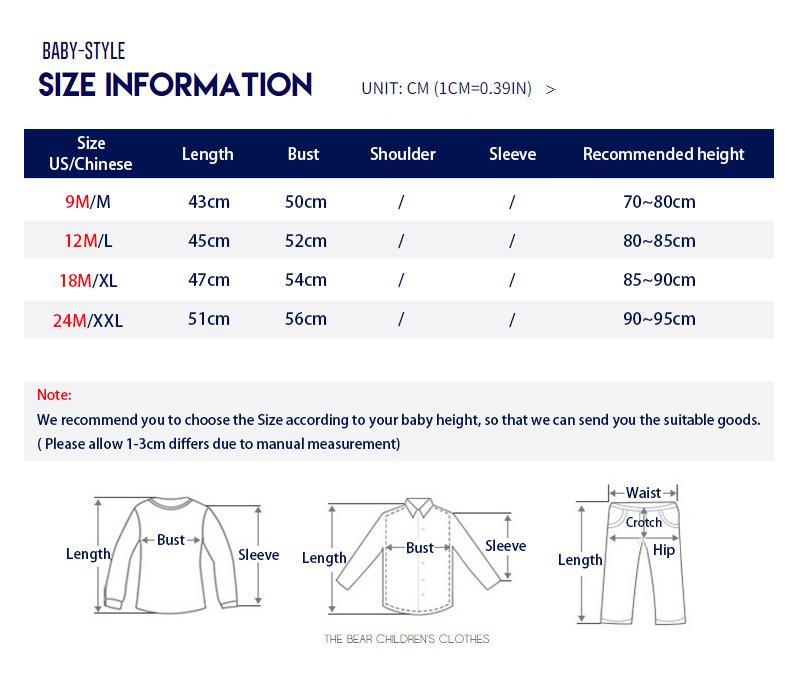 BABY-STYLE
SIZE INFORMATION

UNIT: CM (1CM=0.39IN) >

| Size US/Chinese | Length | Bust | Shoulder | Sleeve | Recommended height |
|---|---|---|---|---|---|
| 9M/M | 43cm | 50cm | / | / | 70~80cm |
| 12M/L | 45cm | 52cm | / | / | 80~85cm |
| 18M/XL | 47cm | 54cm | / | / | 85~90cm |
| 24M/XXL | 51cm | 56cm | / | / | 90~95cm |

Note:
We recommend you to choose the Size according to your baby height, so that we can send you the suitable goods.
( Please allow 1-3cm differs due to manual measurement)

Length
Bust
Sleeve

Length
Bust
Sleeve

Waist
Crotch
Hip
Length

THE BEAR CHILDREN'S CLOTHES